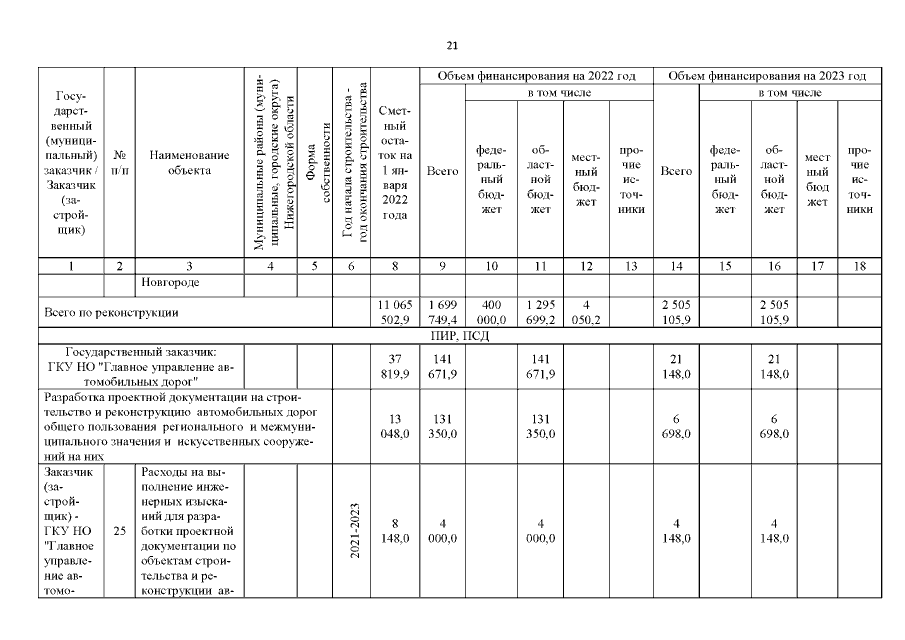 21

| Государственный (муниципальный) заказчик / Заказчик (застройщик) | № п/п | Наименование объекта | Муниципальные районы (муниципальные, городские округа) Нижегородской области | Форма собственности | Год начала строительства - год окончания строительства | Сметный остаток на 1 января 2022 года | Объем финансирования на 2022 год |  |  |  |  | Объем финансирования на 2023 год |  |  |  |  |
|---|---|---|---|---|---|---|---|---|---|---|---|---|---|---|---|---|
|  |  |  |  |  |  |  | Всего | в том числе |  |  |  | Всего | в том числе |  |  |  |
|  |  |  |  |  |  |  |  | федеральный бюджет | областной бюджет | местный бюджет | прочие источники |  | федеральный бюджет | областной бюджет | местный бюджет | прочие источники |
| 1 | 2 | 3 | 4 | 5 | 6 | 8 | 9 | 10 | 11 | 12 | 13 | 14 | 15 | 16 | 17 | 18 |
|  |  | Новгороде |  |  |  |  |  |  |  |  |  |  |  |  |  |  |
| Всего по реконструкции |  |  |  |  |  | 11 065 502,9 | 1 699 749,4 | 400 000,0 | 1 295 699,2 | 4 050,2 |  | 2 505 105,9 |  | 2 505 105,9 |  |  |
| ПИР, ПСД |  |  |  |  |  |  |  |  |  |  |  |  |  |  |  |  |
| Государственный заказчик: ГКУ НО "Главное управление автомобильных дорог" |  |  |  |  |  | 37 819,9 | 141 671,9 |  | 141 671,9 |  |  | 21 148,0 |  | 21 148,0 |  |  |
| Разработка проектной документации на строительство и реконструкцию автомобильных дорог общего пользования регионального и межмуниципального значения и искусственных сооружений на них |  |  |  |  |  | 13 048,0 | 131 350,0 |  | 131 350,0 |  |  | 6 698,0 |  | 6 698,0 |  |  |
| Заказчик (застройщик) - ГКУ НО "Главное управление автомо- | 25 | Расходы на выполнение инженерных изысканий для разработки проектной документации по объектам строительства и реконструкции ав- |  |  | 2021-2023 | 8 148,0 | 4 000,0 |  | 4 000,0 |  |  | 4 148,0 |  | 4 148,0 |  |  |